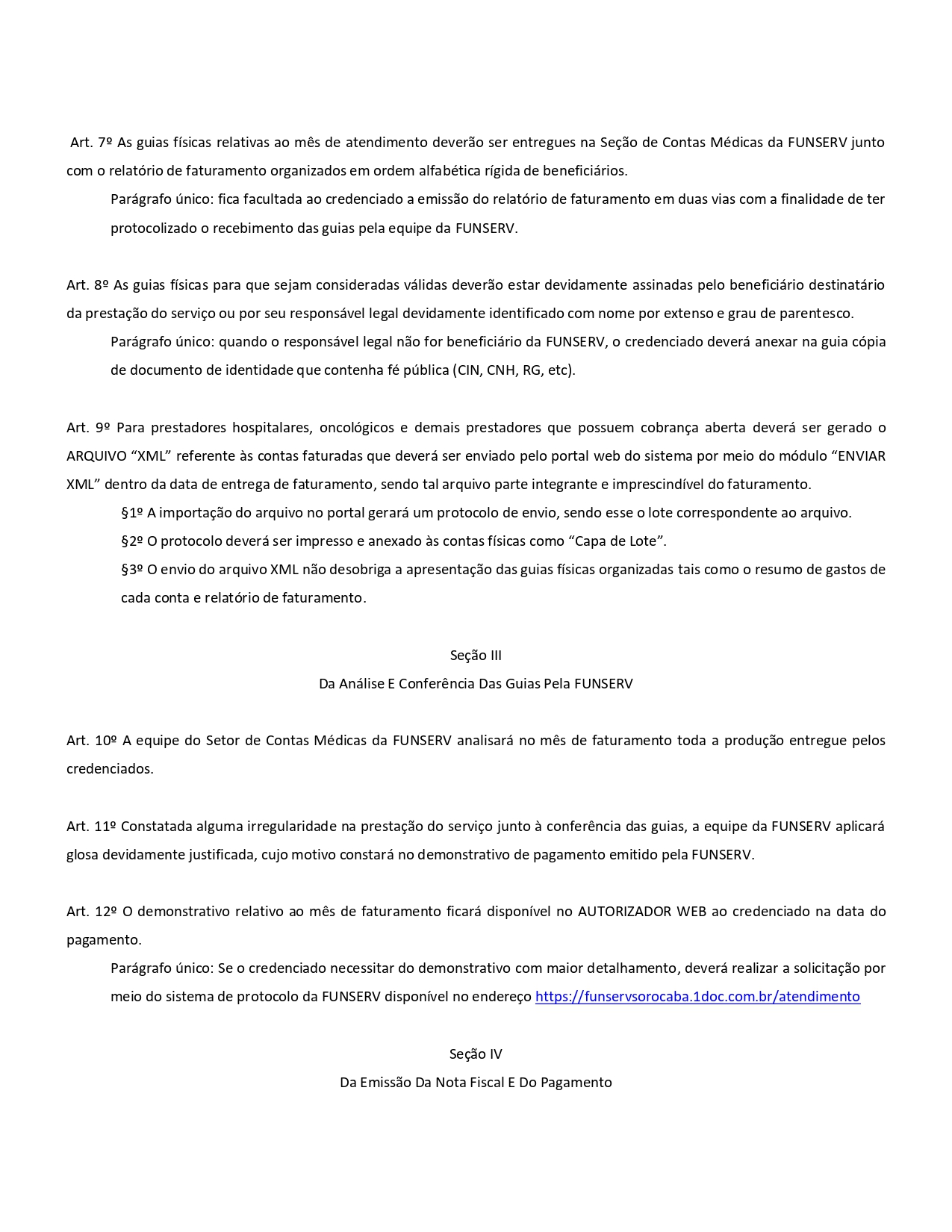 Art. 7º As guias físicas relativas ao mês de atendimento deverão ser entregues na Seção de Contas Médicas da FUNSERV junto com o relatório de faturamento organizados em ordem alfabética rígida de beneficiários.

Parágrafo único: fica facultada ao credenciado a emissão do relatório de faturamento em duas vias com a finalidade de ter protocolizado o recebimento das guias pela equipe da FUNSERV.

Art. 8º As guias físicas para que sejam consideradas válidas deverão estar devidamente assinadas pelo beneficiário destinatário da prestação do serviço ou por seu responsável legal devidamente identificado com nome por extenso e grau de parentesco.

Parágrafo único: quando o responsável legal não for beneficiário da FUNSERV, o credenciado deverá anexar na guia cópia de documento de identidade que contenha fé pública (CIN, CNH, RG, etc).

Art. 9º Para prestadores hospitalares, oncológicos e demais prestadores que possuem cobrança aberta deverá ser gerado o ARQUIVO “XML” referente às contas faturadas que deverá ser enviado pelo portal web do sistema por meio do módulo “ENVIAR XML” dentro da data de entrega de faturamento, sendo tal arquivo parte integrante e imprescindível do faturamento.

§1º A importação do arquivo no portal gerará um protocolo de envio, sendo esse o lote correspondente ao arquivo.

§2º O protocolo deverá ser impresso e anexado às contas físicas como “Capa de Lote”.

§3º O envio do arquivo XML não desobriga a apresentação das guias físicas organizadas tais como o resumo de gastos de cada conta e relatório de faturamento.

Seção III
Da Análise E Conferência Das Guias Pela FUNSERV

Art. 10º A equipe do Setor de Contas Médicas da FUNSERV analisará no mês de faturamento toda a produção entregue pelos credenciados.

Art. 11º Constatada alguma irregularidade na prestação do serviço junto à conferência das guias, a equipe da FUNSERV aplicará glosa devidamente justificada, cujo motivo constará no demonstrativo de pagamento emitido pela FUNSERV.

Art. 12º O demonstrativo relativo ao mês de faturamento ficará disponível no AUTORIZADOR WEB ao credenciado na data do pagamento.

Parágrafo único: Se o credenciado necessitar do demonstrativo com maior detalhamento, deverá realizar a solicitação por meio do sistema de protocolo da FUNSERV disponível no endereço https://funservsorocaba.1doc.com.br/atendimento

Seção IV
Da Emissão Da Nota Fiscal E Do Pagamento